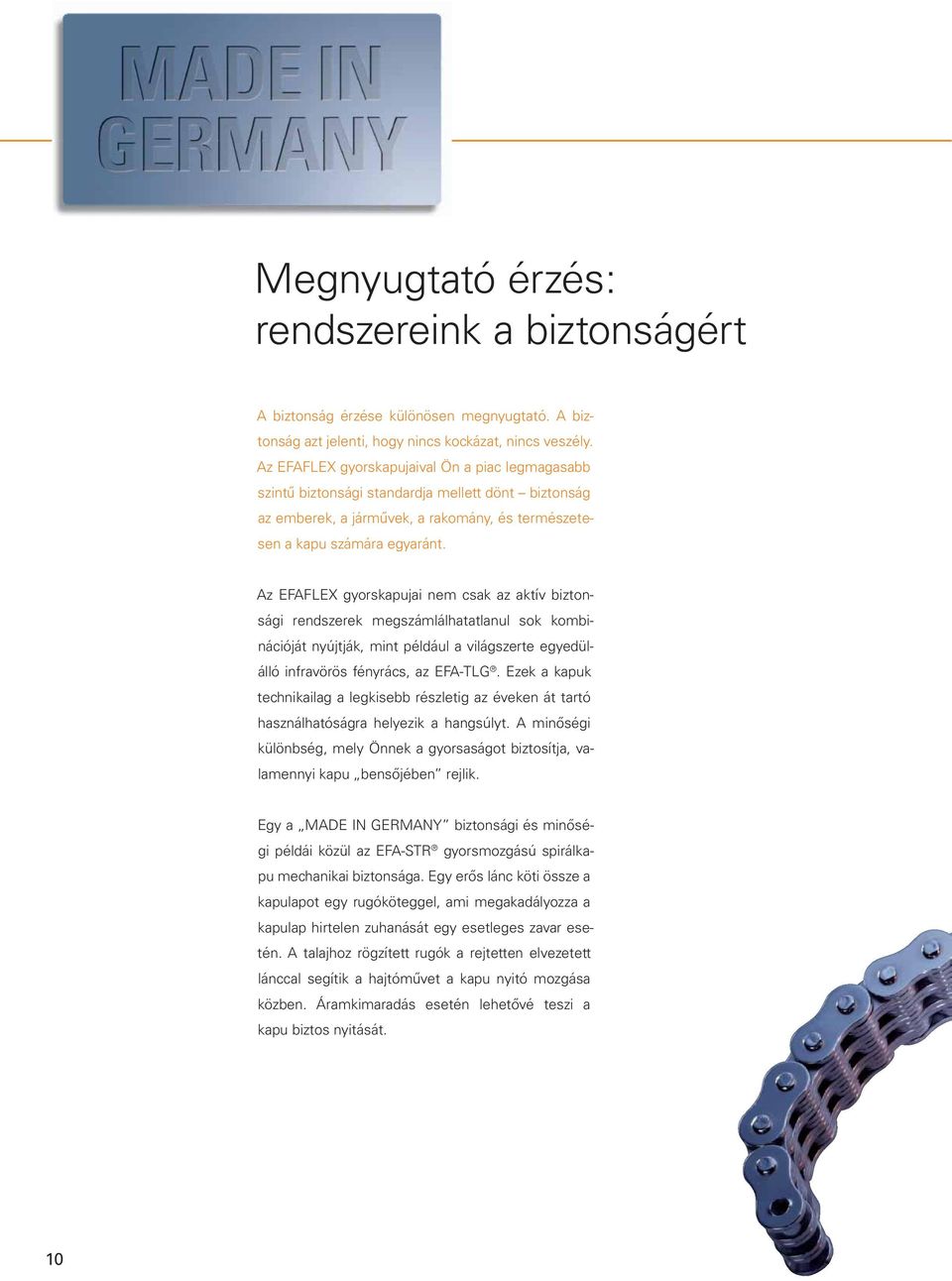 MADE IN GERMANY

Megnyugtató érzés: rendszereink a biztonságért

A biztonság érzése különösen megnyugtató. A biztonság azt jelenti, hogy nincs kockázat, nincs veszély. Az EFAFLEX gyorskapujaival Ön a piac legmagasabb szintű biztonsági standardja mellett dönt – biztonság az emberek, a járművek, a rakomány, és természetesen a kapu számára egyaránt.

Az EFAFLEX gyorskapujai nem csak az aktív biztonsági rendszerek megszámlálhatatlanul sok kombinációját nyújtják, mint például a világszerte egyedülálló infravörös fényrács, az EFA-TLG®. Ezek a kapuk technikailag a legkisebb részletig az éveken át tartó használhatóságra helyezik a hangsúlyt. A minőségi különbség, mely Önnek a gyorsaságot biztosítja, valamennyi kapu „bensőjében" rejlik.

Egy a „MADE IN GERMANY" biztonsági és minőségi példái közül az EFA-STR® gyorsmozgású spirálkapu mechanikai biztonsága. Egy erős lánc köti össze a kapulapot egy rugóköteggel, ami megakadályozza a kapulap hirtelen zuhanását egy esetleges zavar esetén. A talajhoz rögzített rugók a rejtetten elvezetett lánccal segítik a hajtóművet a kapu nyitó mozgása közben. Áramkimaradás esetén lehetővé teszi a kapu biztos nyitását.

10